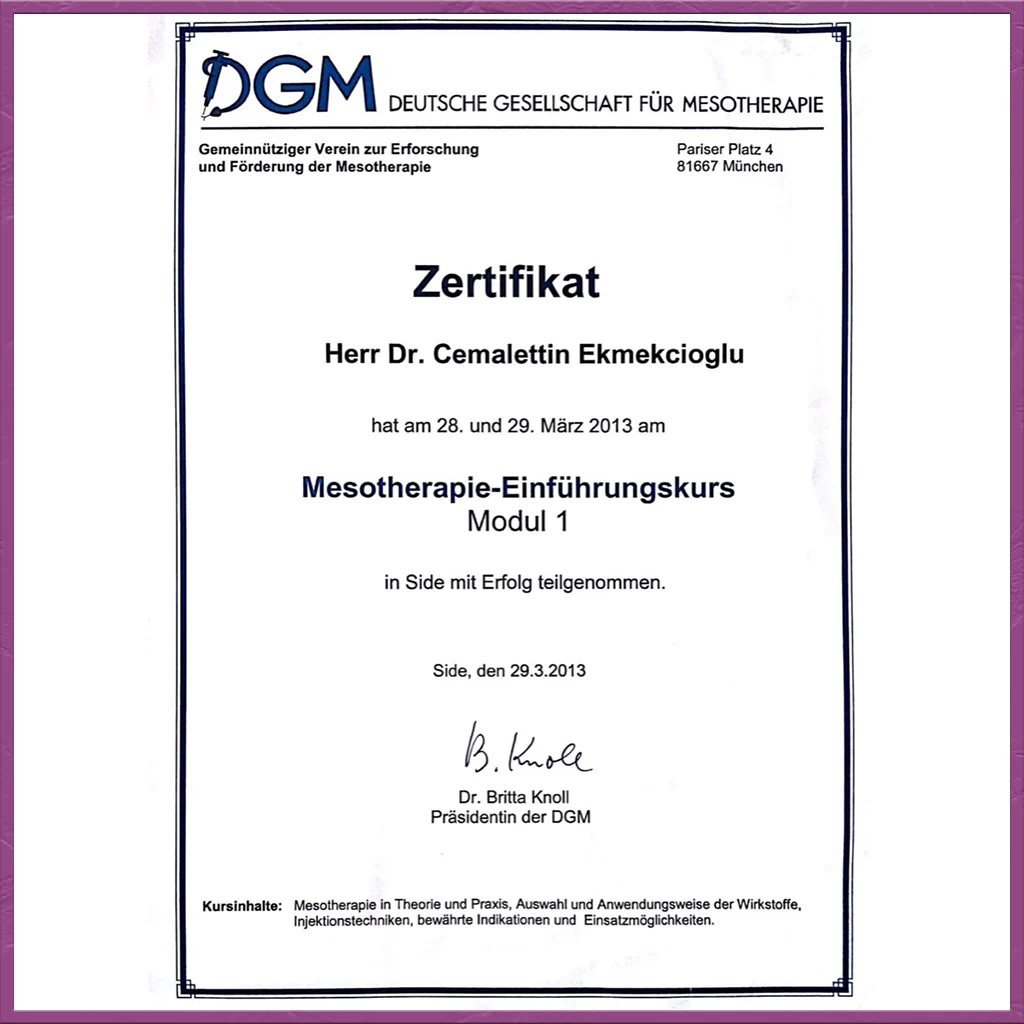 DGM DEUTSCHE GESELLSCHAFT FÜR MESOTHERAPIE

Gemeinnütziger Verein zur Erforschung und Förderung der Mesotherapie

Pariser Platz 4
81667 München

Zertifikat

Herr Dr. Cemalettin Ekmekcioglu

hat am 28. und 29. März 2013 am

Mesotherapie-Einführungskurs
Modul 1

in Side mit Erfolg teilgenommen.

Side, den 29.3.2013

B. Knoll

Dr. Britta Knoll
Präsidentin der DGM

Kursinhalte: Mesotherapie in Theorie und Praxis, Auswahl und Anwendungsweise der Wirkstoffe, Injektionstechniken, bewährte Indikationen und Einsatzmöglichkeiten.